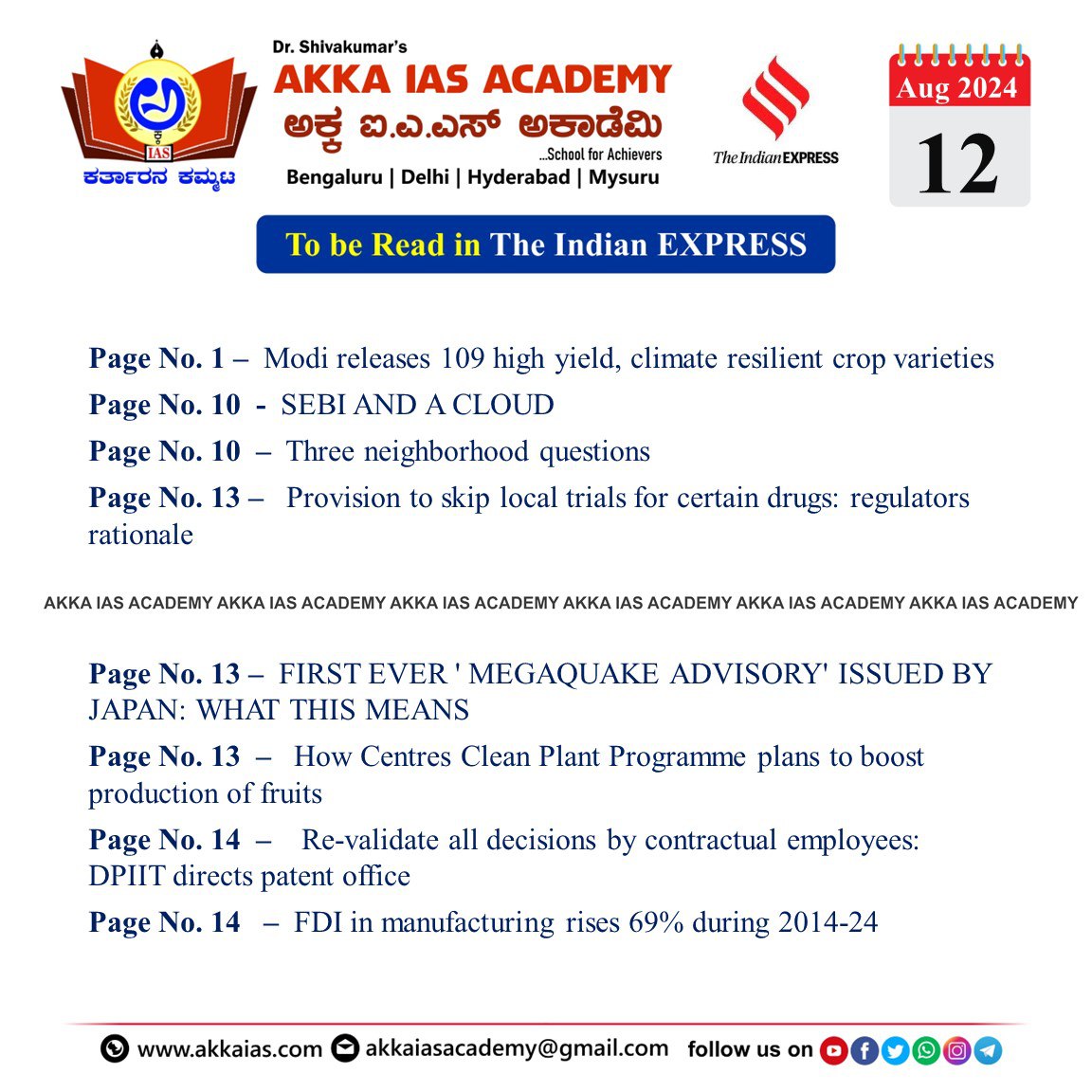 IAS
ಕರ್ತಾರನ ಕಮ್ಮಟ

Dr. Shivakumar's
AKKA IAS ACADEMY
ಅಕ್ಕ ಐ.ಎ.ಎಸ್ ಅಕಾಡೆಮಿ
...School for Achievers
Bengaluru | Delhi | Hyderabad | Mysuru

The Indian EXPRESS

Aug 2024
12

To be Read in The Indian EXPRESS

Page No. 1 – Modi releases 109 high yield, climate resilient crop varieties

Page No. 10 - SEBI AND A CLOUD

Page No. 10 – Three neighborhood questions

Page No. 13 – Provision to skip local trials for certain drugs: regulators rationale

AKKA IAS ACADEMY AKKA IAS ACADEMY AKKA IAS ACADEMY AKKA IAS ACADEMY AKKA IAS ACADEMY AKKA IAS ACADEMY

Page No. 13 – FIRST EVER ' MEGAQUAKE ADVISORY' ISSUED BY JAPAN: WHAT THIS MEANS

Page No. 13 – How Centres Clean Plant Programme plans to boost production of fruits

Page No. 14 – Re-validate all decisions by contractual employees: DPIIT directs patent office

Page No. 14 – FDI in manufacturing rises 69% during 2014-24

www.akkaias.com akkaiasacademy@gmail.com follow us on